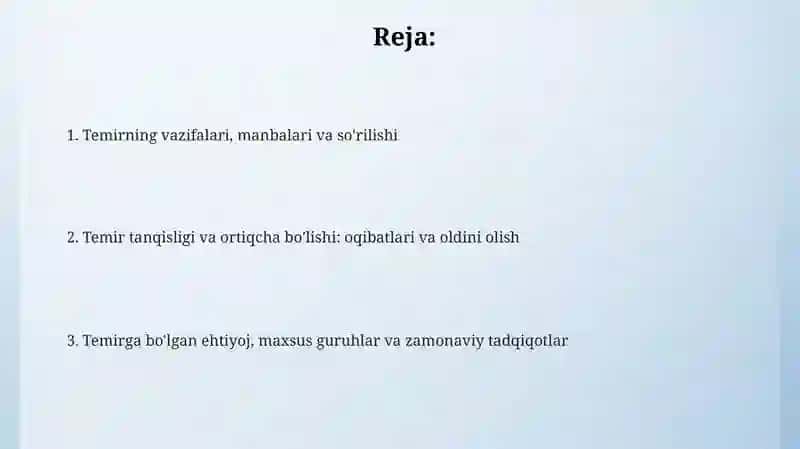 Reja:

1. Temirning vazifalari, manbalari va so'rilishi

2. Temir tanqisligi va ortiqcha bo'lishi: oqibatlari va oldini olish

3. Temirga bo'lgan ehtiyoj, maxsus guruhlar va zamonaviy tadqiqotlar